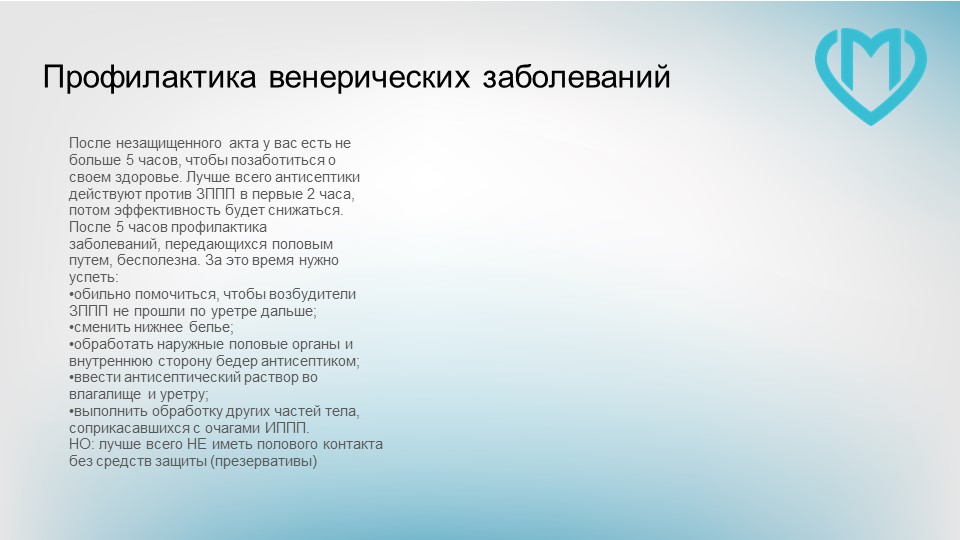 Профилактика венерических заболеваний

После незащищенного акта у вас есть не больше 5 часов, чтобы позаботиться о своем здоровье. Лучше всего антисептики действуют против ЗППП в первые 2 часа, потом эффективность будет снижаться. После 5 часов профилактика заболеваний, передающихся половым путем, бесполезна. За это время нужно успеть:
•обильно помочиться, чтобы возбудители ЗППП не прошли по уретре дальше;
•сменить нижнее белье;
•обработать наружные половые органы и внутреннюю сторону бедер антисептиком;
•ввести антисептический раствор во влагалище и уретру;
•выполнить обработку других частей тела, соприкасавшихся с очагами ИППП.
НО: лучше всего НЕ иметь полового контакта без средств защиты (презервативы)